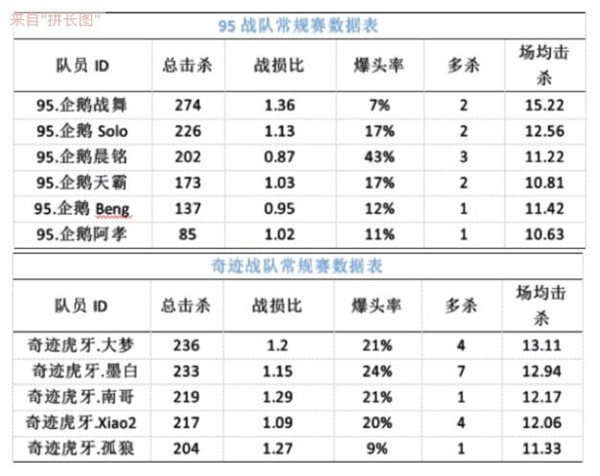 来自"拼长图"

95 战队常规赛数据表

| 队员 ID | 总击杀 | 战损比 | 爆头率 | 多杀 | 场均击杀 |
|---|---|---|---|---|---|
| 95.企鹅战舞 | 274 | 1.36 | 7% | 2 | 15.22 |
| 95.企鹅 Solo | 226 | 1.13 | 17% | 2 | 12.56 |
| 95.企鹅晨铭 | 202 | 0.87 | 43% | 3 | 11.22 |
| 95.企鹅天霸 | 173 | 1.03 | 17% | 2 | 10.81 |
| 95.企鹅 Beng | 137 | 0.95 | 12% | 1 | 11.42 |
| 95.企鹅阿孝 | 85 | 1.02 | 11% | 1 | 10.63 |

奇迹战队常规赛数据表

| 队员 ID | 总击杀 | 战损比 | 爆头率 | 多杀 | 场均击杀 |
|---|---|---|---|---|---|
| 奇迹虎牙.大梦 | 236 | 1.2 | 21% | 4 | 13.11 |
| 奇迹虎牙.墨白 | 233 | 1.15 | 24% | 7 | 12.94 |
| 奇迹虎牙.南哥 | 219 | 1.29 | 21% | 1 | 12.17 |
| 奇迹虎牙.Xiao2 | 217 | 1.09 | 20% | 4 | 12.06 |
| 奇迹虎牙.孤狼 | 204 | 1.27 | 9% | 1 | 11.33 |